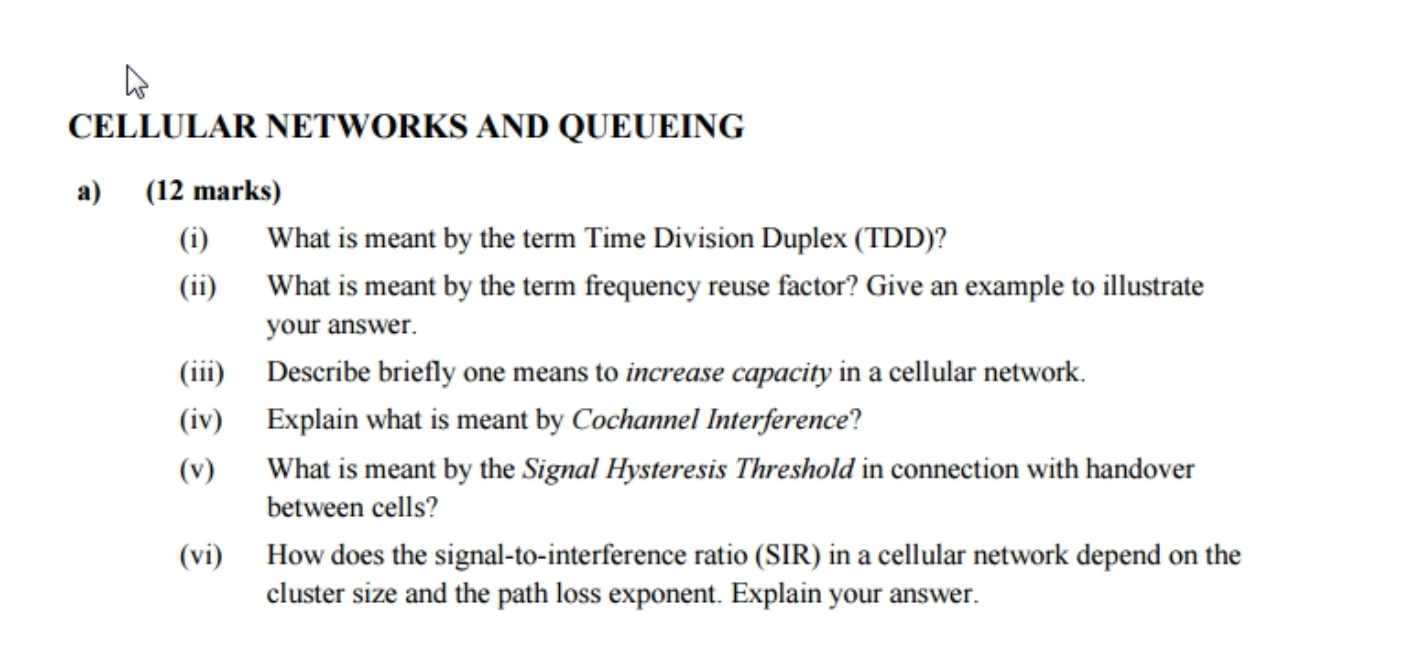 CELLULAR NETWORKS AND QUEUEING

a) (12 marks)

(i) What is meant by the term Time Division Duplex (TDD)?

(ii) What is meant by the term frequency reuse factor? Give an example to illustrate your answer.

(iii) Describe briefly one means to increase capacity in a cellular network.

(iv) Explain what is meant by Cochannel Interference?

(v) What is meant by the Signal Hysteresis Threshold in connection with handover between cells?

(vi) How does the signal-to-interference ratio (SIR) in a cellular network depend on the cluster size and the path loss exponent. Explain your answer.